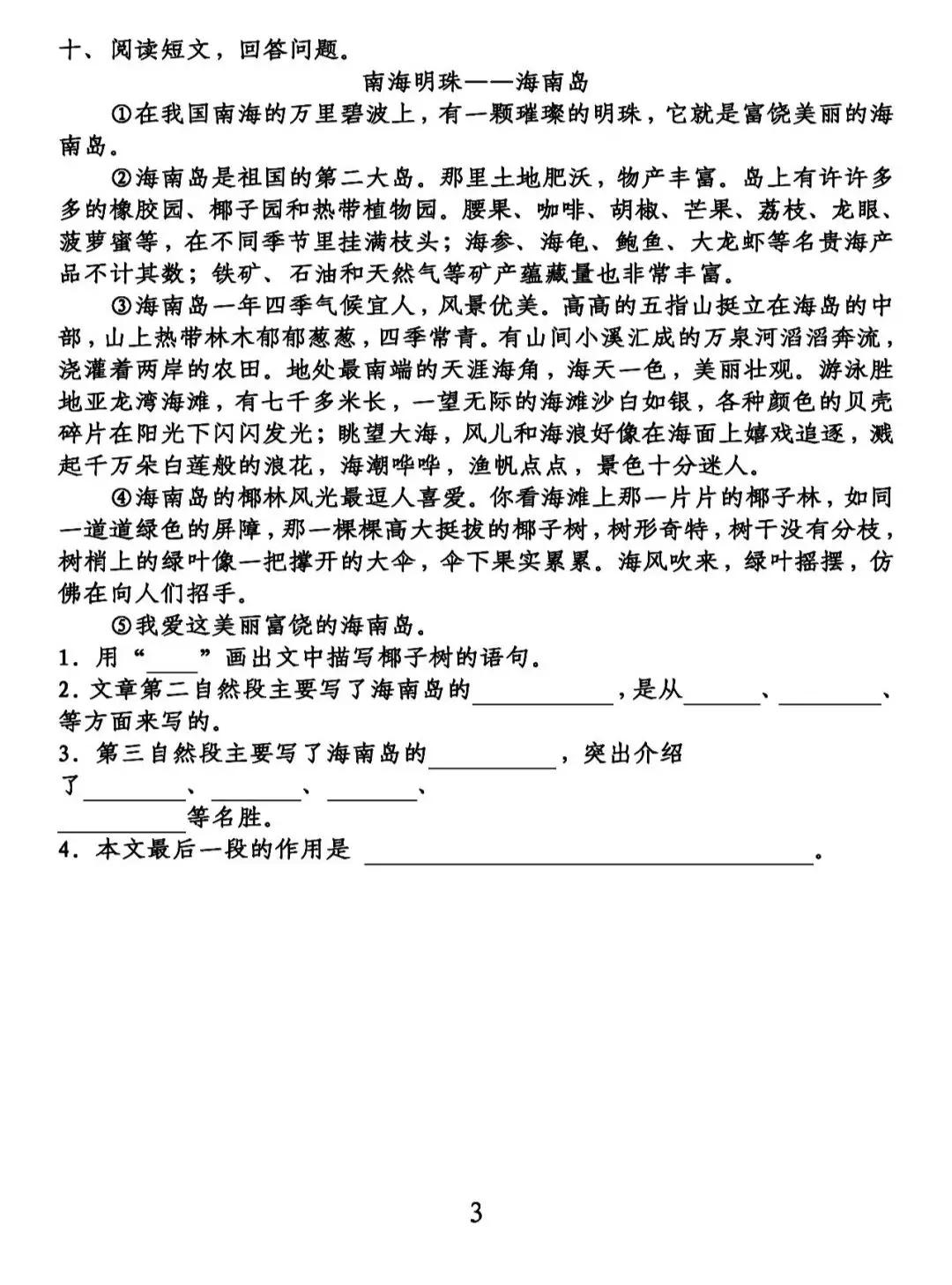 十、阅读短文，回答问题。

南海明珠——海南岛

①在我国南海的万里碧波上，有一颗璀璨的明珠，它就是富饶美丽的海南岛。

②海南岛是祖国的第二大岛。那里土地肥沃，物产丰富。岛上有许许多多的橡胶园、椰子园和热带植物园。腰果、咖啡、胡椒、芒果、荔枝、龙眼、菠萝蜜等，在不同季节里挂满枝头；海参、海龟、鲍鱼、大龙虾等名贵海产品不计其数；铁矿、石油和天然气等矿产蕴藏量也非常丰富。

③海南岛一年四季气候宜人，风景优美。高高的五指山挺立在海岛的中部，山上热带林木郁郁葱葱，四季常青。有山间小溪汇成的万泉河滔滔奔流，浇灌着两岸的农田。地处最南端的天涯海角，海天一色，美丽壮观。游泳胜地亚龙湾海滩，有七千多米长，一望无际的海滩沙白如银，各种颜色的贝壳碎片在阳光下闪闪发光；眺望大海，风儿和海浪好像在海面上嬉戏追逐，溅起千万朵白莲般的浪花，海潮哗哗，渔帆点点，景色十分迷人。

④海南岛的椰林风光最逗人喜爱。你看海滩上那一片片的椰子林，如同一道道绿色的屏障，那一棵棵高大挺拔的椰子树，树形奇特，树干没有分枝，树梢上的绿叶像一把撑开的大伞，伞下果实累累。海风吹来，绿叶摇摆，仿佛在向人们招手。

⑤我爱这美丽富饶的海南岛。

1．用“____”画出文中描写椰子树的语句。
2．文章第二自然段主要写了海南岛的__________，是从______、________、等方面来写的。
3．第三自然段主要写了海南岛的__________，突出介绍了________、________、________、__________等名胜。
4．本文最后一段的作用是 ______________________________。

3